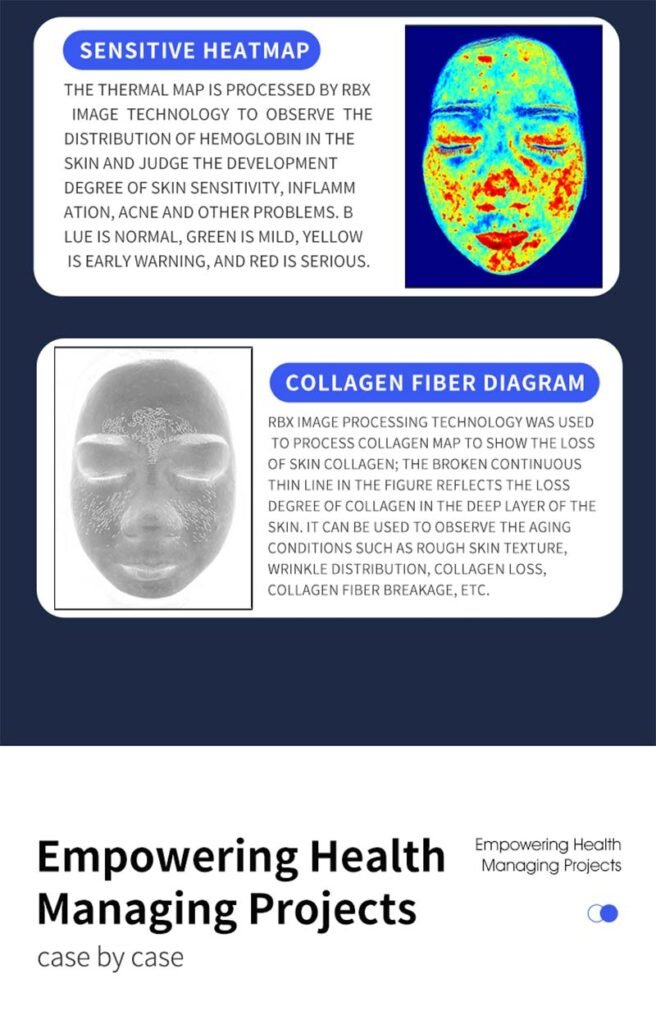 SENSITIVE HEATMAP

THE THERMAL MAP IS PROCESSED BY RBX IMAGE TECHNOLOGY TO OBSERVE THE DISTRIBUTION OF HEMOGLOBIN IN THE SKIN AND JUDGE THE DEVELOPMENT DEGREE OF SKIN SENSITIVITY, INFLAMM ATION, ACNE AND OTHER PROBLEMS. B LUE IS NORMAL, GREEN IS MILD, YELLOW IS EARLY WARNING, AND RED IS SERIOUS.

COLLAGEN FIBER DIAGRAM

RBX IMAGE PROCESSING TECHNOLOGY WAS USED TO PROCESS COLLAGEN MAP TO SHOW THE LOSS OF SKIN COLLAGEN; THE BROKEN CONTINUOUS THIN LINE IN THE FIGURE REFLECTS THE LOSS DEGREE OF COLLAGEN IN THE DEEP LAYER OF THE SKIN. IT CAN BE USED TO OBSERVE THE AGING CONDITIONS SUCH AS ROUGH SKIN TEXTURE, WRINKLE DISTRIBUTION, COLLAGEN LOSS, COLLAGEN FIBER BREAKAGE, ETC.

Empowering Health
Managing Projects
case by case

Empowering Health
Managing Projects